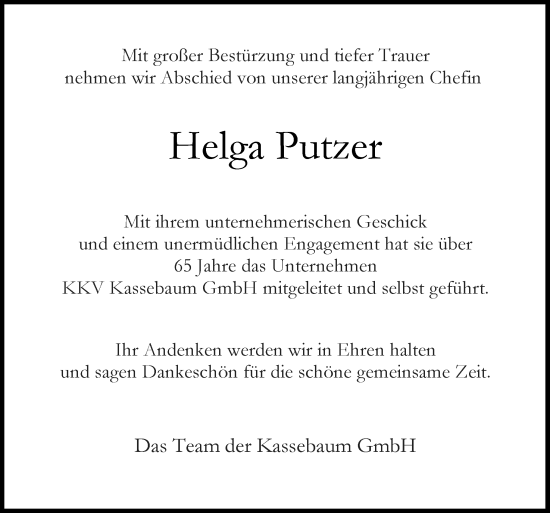 Mit großer Bestürzung und tiefer Trauer
nehmen wir Abschied von unserer langjährigen Chefin

Helga Putzer

Mit ihrem unternehmerischen Geschick
und einem unermüdlichen Engagement hat sie über
65 Jahre das Unternehmen
KKV Kassebaum GmbH mitgeleitet und selbst geführt.

Ihr Andenken werden wir in Ehren halten
und sagen Dankeschön für die schöne gemeinsame Zeit.

Das Team der Kassebaum GmbH